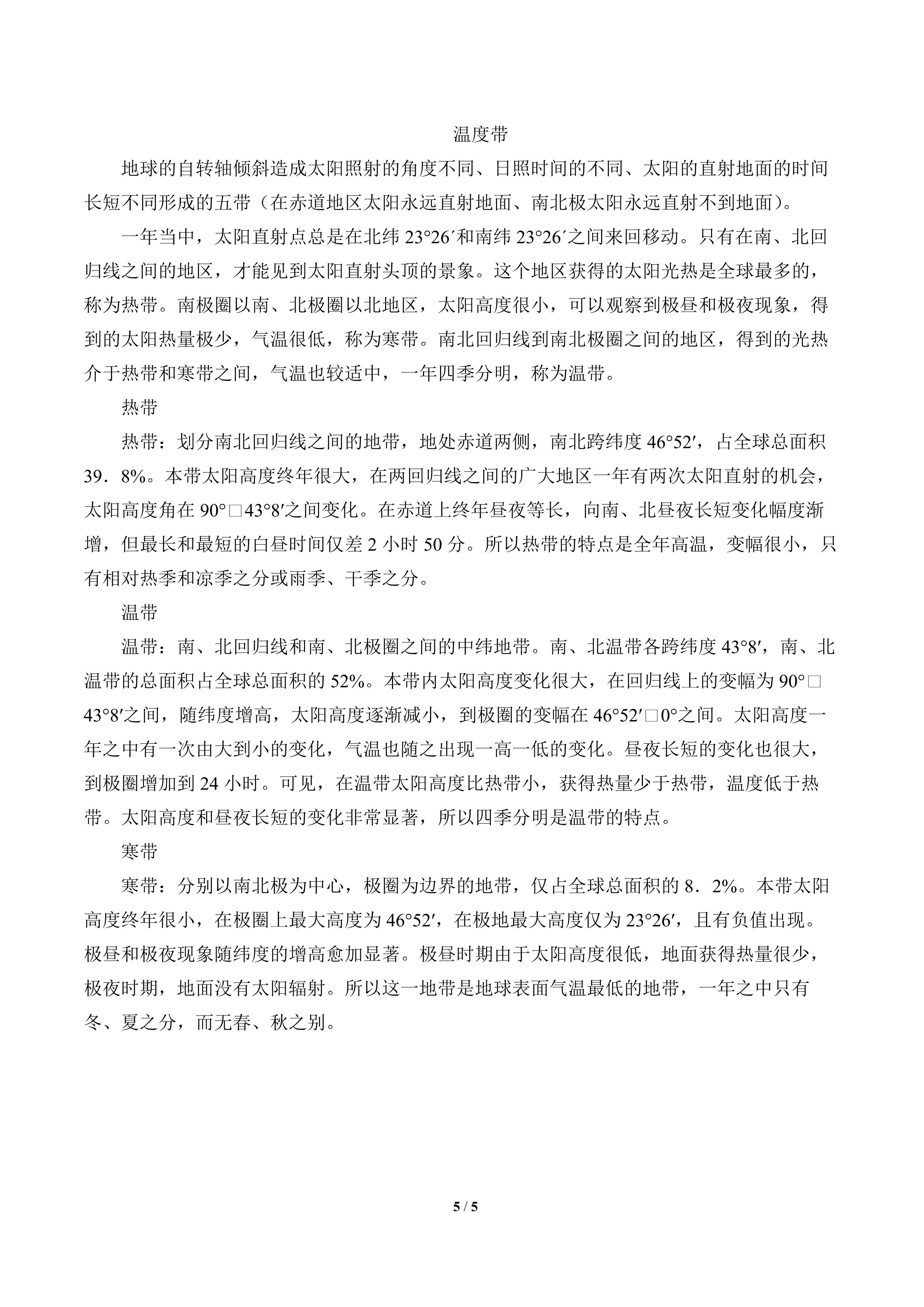 温度带

地球的自转轴倾斜造成太阳照射的角度不同、日照时间的不同、太阳的直射地面的时间长短不同形成的五带（在赤道地区太阳永远直射地面、南北极太阳永远直射不到地面）。

一年当中，太阳直射点总是在北纬 23°26′和南纬 23°26′之间来回移动。只有在南、北回归线之间的地区，才能见到太阳直射头顶的景象。这个地区获得的太阳光热是全球最多的，称为热带。南极圈以南、北极圈以北地区，太阳高度很小，可以观察到极昼和极夜现象，得到的太阳热量极少，气温很低，称为寒带。南北回归线到南北极圈之间的地区，得到的光热介于热带和寒带之间，气温也较适中，一年四季分明，称为温带。

热带

热带：划分南北回归线之间的地带，地处赤道两侧，南北跨纬度 46°52′，占全球总面积 39．8%。本带太阳高度终年很大，在两回归线之间的广大地区一年有两次太阳直射的机会，太阳高度角在 90°□43°8′之间变化。在赤道上终年昼夜等长，向南、北昼夜长短变化幅度渐增，但最长和最短的白昼时间仅差 2 小时 50 分。所以热带的特点是全年高温，变幅很小，只有相对热季和凉季之分或雨季、干季之分。

温带

温带：南、北回归线和南、北极圈之间的中纬地带。南、北温带各跨纬度 43°8′，南、北温带的总面积占全球总面积的 52%。本带内太阳高度变化很大，在回归线上的变幅为 90°□43°8′之间，随纬度增高，太阳高度逐渐减小，到极圈的变幅在 46°52′□0°之间。太阳高度一年之中有一次由大到小的变化，气温也随之出现一高一低的变化。昼夜长短的变化也很大，到极圈增加到 24 小时。可见，在温带太阳高度比热带小，获得热量少于热带，温度低于热带。太阳高度和昼夜长短的变化非常显著，所以四季分明是温带的特点。

寒带

寒带：分别以南北极为中心，极圈为边界的地带，仅占全球总面积的 8．2%。本带太阳高度终年很小，在极圈上最大高度为 46°52′，在极地最大高度仅为 23°26′，且有负值出现。极昼和极夜现象随纬度的增高愈加显著。极昼时期由于太阳高度很低，地面获得热量很少，极夜时期，地面没有太阳辐射。所以这一地带是地球表面气温最低的地带，一年之中只有冬、夏之分，而无春、秋之别。

5 / 5